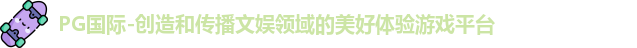 PG国际-创造和传播文娱领域的美好体验游戏平台